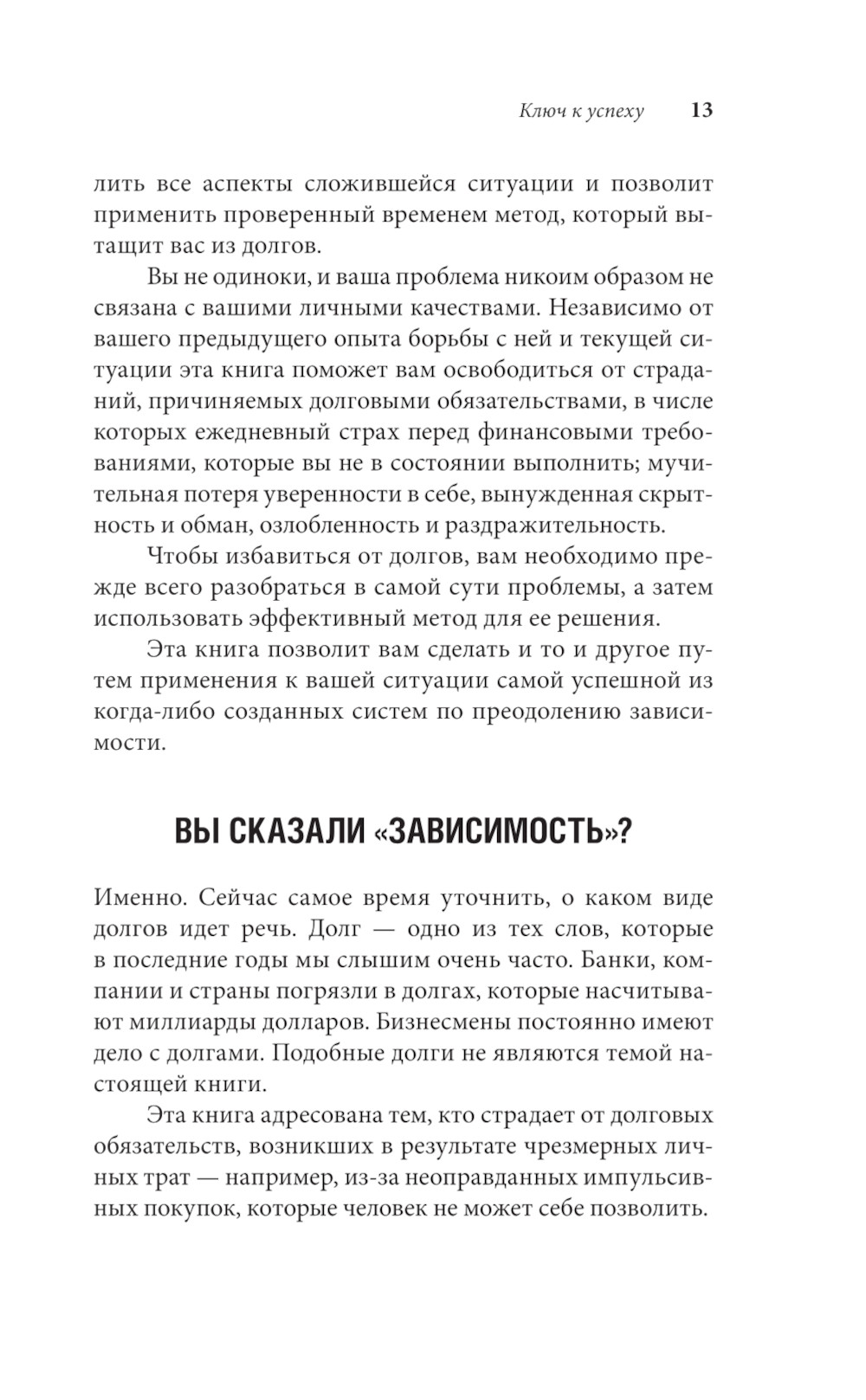 Ключ к успеху 13

лить все аспекты сложившейся ситуации и позволит применить проверенный временем метод, который вытащит вас из долгов.

Вы не одиноки, и ваша проблема никоим образом не связана с вашими личными качествами. Независимо от вашего предыдущего опыта борьбы с ней и текущей ситуации эта книга поможет вам освободиться от страданий, причиняемых долговыми обязательствами, в числе которых ежедневный страх перед финансовыми требованиями, которые вы не в состоянии выполнить; мучительная потеря уверенности в себе, вынужденная скрытность и обман, озлобленность и раздражительность.

Чтобы избавиться от долгов, вам необходимо прежде всего разобраться в самой сути проблемы, а затем использовать эффективный метод для ее решения.

Эта книга позволит вам сделать и то и другое путем применения к вашей ситуации самой успешной из когда-либо созданных систем по преодолению зависимости.

ВЫ СКАЗАЛИ «ЗАВИСИМОСТЬ»?

Именно. Сейчас самое время уточнить, о каком виде долгов идет речь. Долг — одно из тех слов, которые в последние годы мы слышим очень часто. Банки, компании и страны погрязли в долгах, которые насчитывают миллиарды долларов. Бизнесмены постоянно имеют дело с долгами. Подобные долги не являются темой настоящей книги.

Эта книга адресована тем, кто страдает от долговых обязательств, возникших в результате чрезмерных личных трат — например, из-за неоправданных импульсивных покупок, которые человек не может себе позволить.